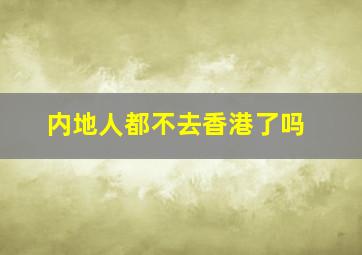 内地人都不去香港了吗